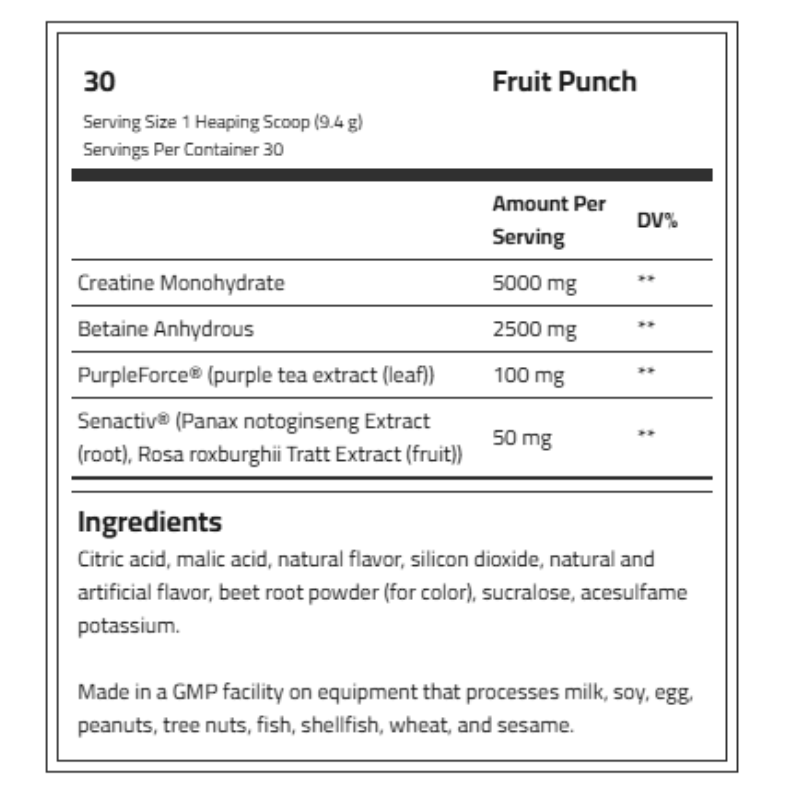 30

Fruit Punch

Serving Size 1 Heaping Scoop (9.4 g)
Servings Per Container 30

|  | Amount Per Serving | DV% |
|---|---|---|
| Creatine Monohydrate | 5000 mg | ** |
| Betaine Anhydrous | 2500 mg | ** |
| PurpleForce® (purple tea extract (leaf)) | 100 mg | ** |
| Senactiv® (Panax notoginseng Extract (root), Rosa roxburghii Tratt Extract (fruit)) | 50 mg | ** |

Ingredients

Citric acid, malic acid, natural flavor, silicon dioxide, natural and artificial flavor, beet root powder (for color), sucralose, acesulfame potassium.

Made in a GMP facility on equipment that processes milk, soy, egg, peanuts, tree nuts, fish, shellfish, wheat, and sesame.